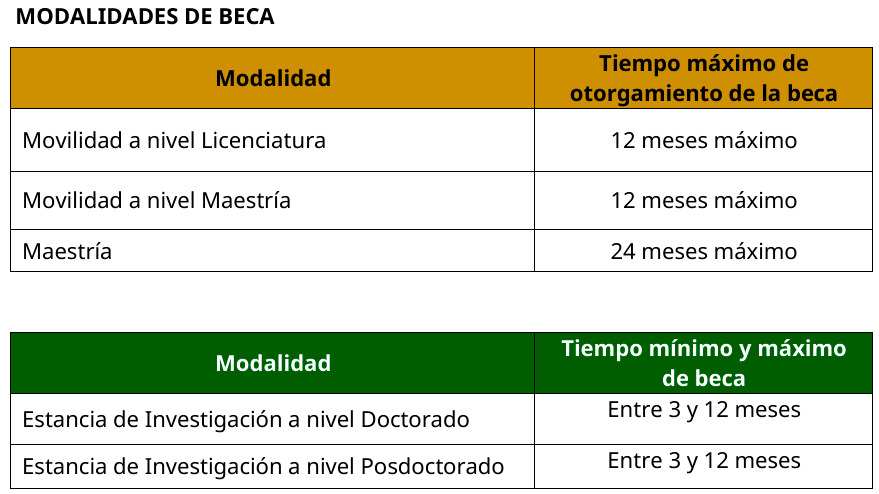 MODALIDADES DE BECA

| Modalidad | Tiempo máximo de otorgamiento de la beca |
|---|---|
| Movilidad a nivel Licenciatura | 12 meses máximo |
| Movilidad a nivel Maestría | 12 meses máximo |
| Maestría | 24 meses máximo |

| Modalidad | Tiempo mínimo y máximo de beca |
|---|---|
| Estancia de Investigación a nivel Doctorado | Entre 3 y 12 meses |
| Estancia de Investigación a nivel Posdoctorado | Entre 3 y 12 meses |